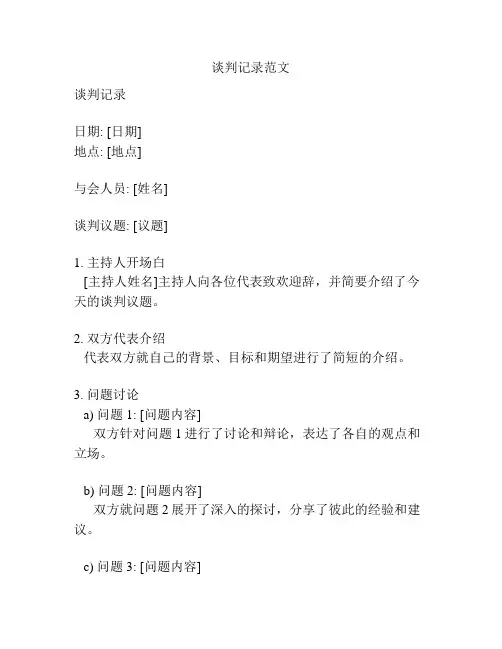 谈判记录范文

谈判记录

日期: [日期]
地点: [地点]

与会人员: [姓名]

谈判议题: [议题]

1. 主持人开场白
[主持人姓名]主持人向各位代表致欢迎辞，并简要介绍了今天的谈判议题。

2. 双方代表介绍
代表双方就自己的背景、目标和期望进行了简短的介绍。

3. 问题讨论
a) 问题 1: [问题内容]
双方针对问题 1 进行了讨论和辩论，表达了各自的观点和立场。

b) 问题 2: [问题内容]
双方就问题 2 展开了深入的探讨，分享了彼此的经验和建议。

c) 问题 3: [问题内容]